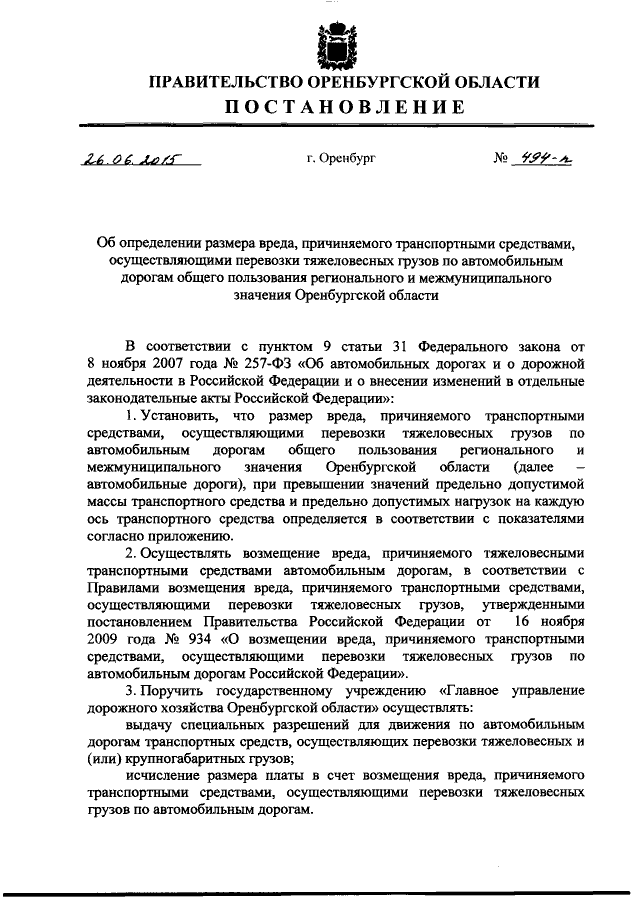 ПРАВИТЕЛЬСТВО ОРЕНБУРГСКОЙ ОБЛАСТИ
ПОСТАНОВЛЕНИЕ

26.06.2015 г. Оренбург № 494-п

Об определении размера вреда, причиняемого транспортными средствами, осуществляющими перевозки тяжеловесных грузов по автомобильным дорогам общего пользования регионального и межмуниципального значения Оренбургской области

В соответствии с пунктом 9 статьи 31 Федерального закона от 8 ноября 2007 года № 257-ФЗ «Об автомобильных дорогах и о дорожной деятельности в Российской Федерации и о внесении изменений в отдельные законодательные акты Российской Федерации»:

1. Установить, что размер вреда, причиняемого транспортными средствами, осуществляющими перевозки тяжеловесных грузов по автомобильным дорогам общего пользования регионального и межмуниципального значения Оренбургской области (далее – автомобильные дороги), при превышении значений предельно допустимой массы транспортного средства и предельно допустимых нагрузок на каждую ось транспортного средства определяется в соответствии с показателями согласно приложению.

2. Осуществлять возмещение вреда, причиняемого тяжеловесными транспортными средствами автомобильным дорогам, в соответствии с Правилами возмещения вреда, причиняемого транспортными средствами, осуществляющими перевозки тяжеловесных грузов, утвержденными постановлением Правительства Российской Федерации от 16 ноября 2009 года № 934 «О возмещении вреда, причиняемого транспортными средствами, осуществляющими перевозки тяжеловесных грузов по автомобильным дорогам Российской Федерации».

3. Поручить государственному учреждению «Главное управление дорожного хозяйства Оренбургской области» осуществлять:

выдачу специальных разрешений для движения по автомобильным дорогам транспортных средств, осуществляющих перевозки тяжеловесных и (или) крупногабаритных грузов;

исчисление размера платы в счет возмещения вреда, причиняемого транспортными средствами, осуществляющими перевозки тяжеловесных грузов по автомобильным дорогам.